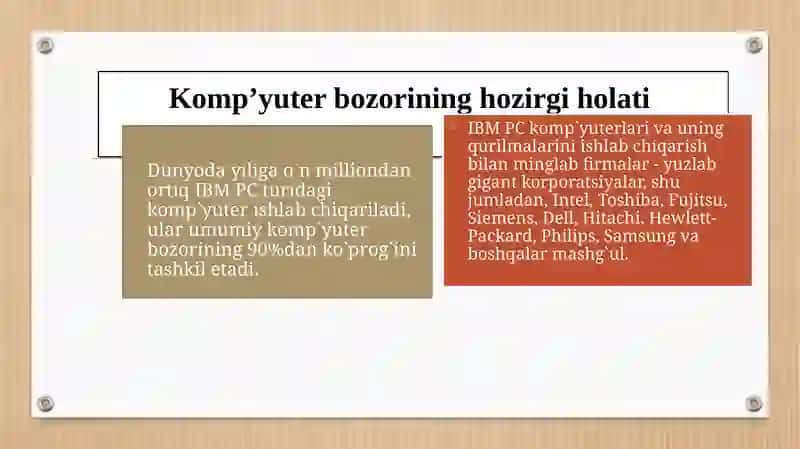 Komp’yuter bozorining hozirgi holati

Dunyoda yiliga o`n milliondan ortiq IBM PC turidagi komp`yuter ishlab chiqariladi, ular umumiy komp`yuter bozorining 90%dan ko`prog`ini tashkil etadi.

IBM PC komp`yuterlari va uning qurilmalarini ishlab chiqarish bilan minglab firmalar - yuzlab gigant korporatsiyalar, shu jumladan, Intel, Toshiba, Fujitsu, Siemens, Dell, Hitachi, Hewlett-Packard, Philips, Samsung va boshqalar mashg`ul.